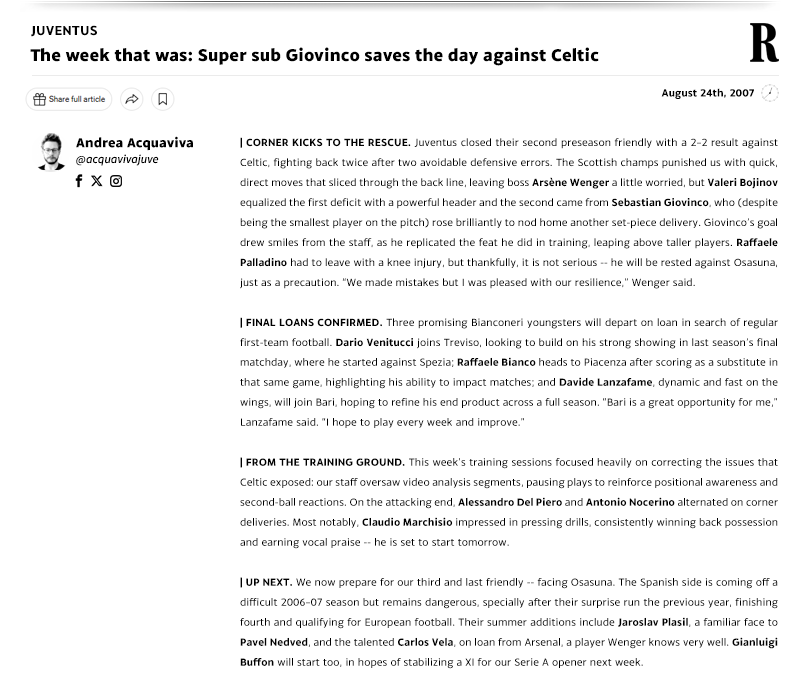 JUVENTUS

The week that was: Super sub Giovinco saves the day against Celtic

R

Share full article

August 24th, 2007

Andrea Acquaviva
@acquavivajuve

| CORNER KICKS TO THE RESCUE. Juventus closed their second preseason friendly with a 2–2 result against Celtic, fighting back twice after two avoidable defensive errors. The Scottish champs punished us with quick, direct moves that sliced through the back line, leaving boss Arsène Wenger a little worried, but Valeri Bojinov equalized the first deficit with a powerful header and the second came from Sebastian Giovinco, who (despite being the smallest player on the pitch) rose brilliantly to nod home another set-piece delivery. Giovinco's goal drew smiles from the staff, as he replicated the feat he did in training, leaping above taller players. Raffaele Palladino had to leave with a knee injury, but thankfully, it is not serious -- he will be rested against Osasuna, just as a precaution. "We made mistakes but I was pleased with our resilience," Wenger said.

| FINAL LOANS CONFIRMED. Three promising Bianconeri youngsters will depart on loan in search of regular first-team football. Dario Venitucci joins Treviso, looking to build on his strong showing in last season's final matchday, where he started against Spezia; Raffaele Bianco heads to Piacenza after scoring as a substitute in that same game, highlighting his ability to impact matches; and Davide Lanzafame, dynamic and fast on the wings, will join Bari, hoping to refine his end product across a full season. "Bari is a great opportunity for me," Lanzafame said. "I hope to play every week and improve."

| FROM THE TRAINING GROUND. This week's training sessions focused heavily on correcting the issues that Celtic exposed: our staff oversaw video analysis segments, pausing plays to reinforce positional awareness and second-ball reactions. On the attacking end, Alessandro Del Piero and Antonio Nocerino alternated on corner deliveries. Most notably, Claudio Marchisio impressed in pressing drills, consistently winning back possession and earning vocal praise -- he is set to start tomorrow.

| UP NEXT. We now prepare for our third and last friendly -- facing Osasuna. The Spanish side is coming off a difficult 2006–07 season but remains dangerous, specially after their surprise run the previous year, finishing fourth and qualifying for European football. Their summer additions include Jaroslav Plasil, a familiar face to Pavel Nedved, and the talented Carlos Vela, on loan from Arsenal, a player Wenger knows very well. Gianluigi Buffon will start too, in hopes of stabilizing a XI for our Serie A opener next week.